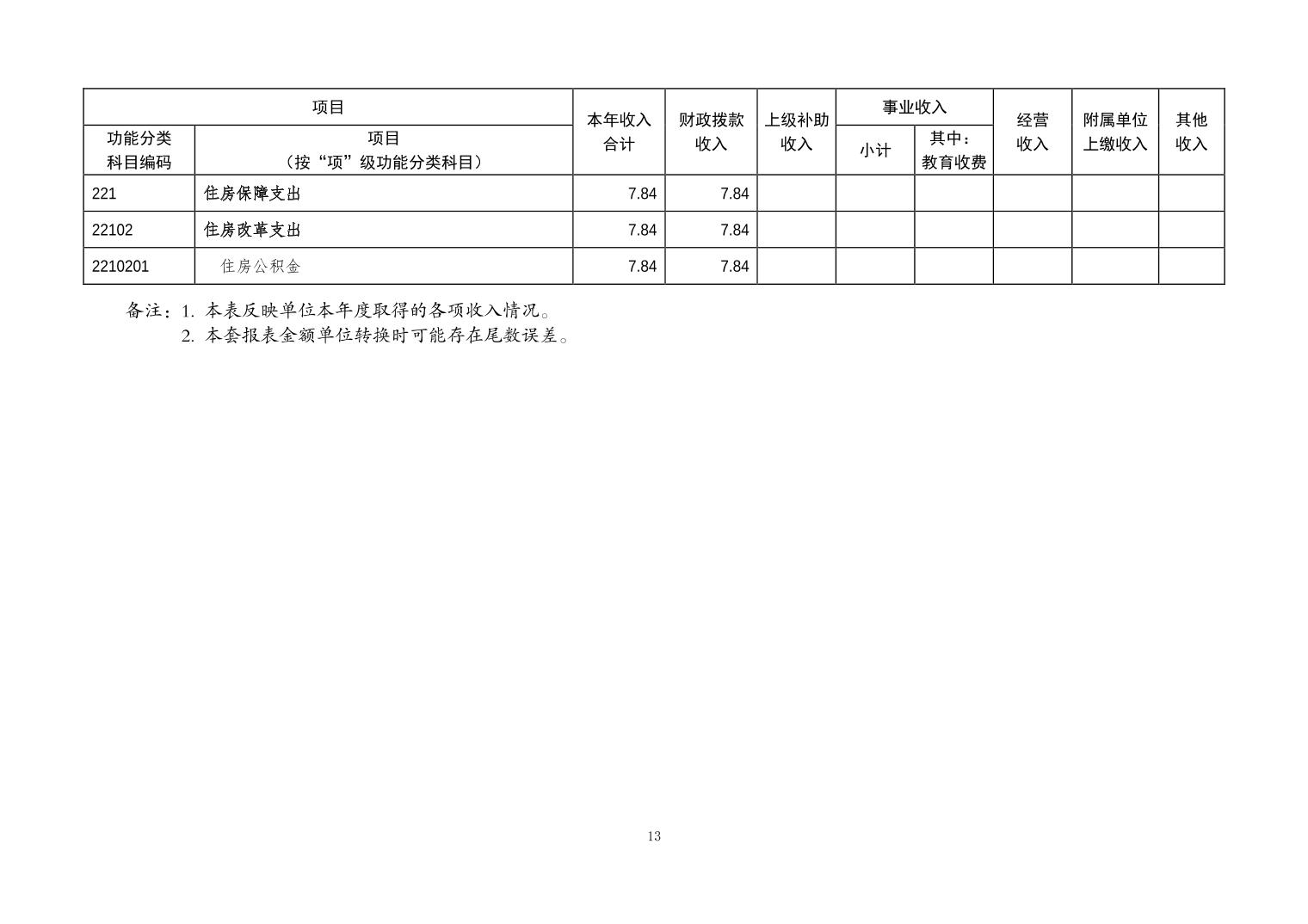 | 项目 | | 本年收入合计 | 财政拨款收入 | 上级补助收入 | 事业收入 | | 经营收入 | 附属单位上缴收入 | 其他收入 |
|---|---|---|---|---|---|---|---|---|---|
| 功能分类科目编码 | 项目（按“项”级功能分类科目） | | | | 小计 | 其中：教育收费 | | | |
| 221 | 住房保障支出 | 7.84 | 7.84 | | | | | | |
| 22102 | 住房改革支出 | 7.84 | 7.84 | | | | | | |
| 2210201 | 住房公积金 | 7.84 | 7.84 | | | | | | |

备注：1. 本表反映单位本年度取得的各项收入情况。
2. 本套报表金额单位转换时可能存在尾数误差。

13